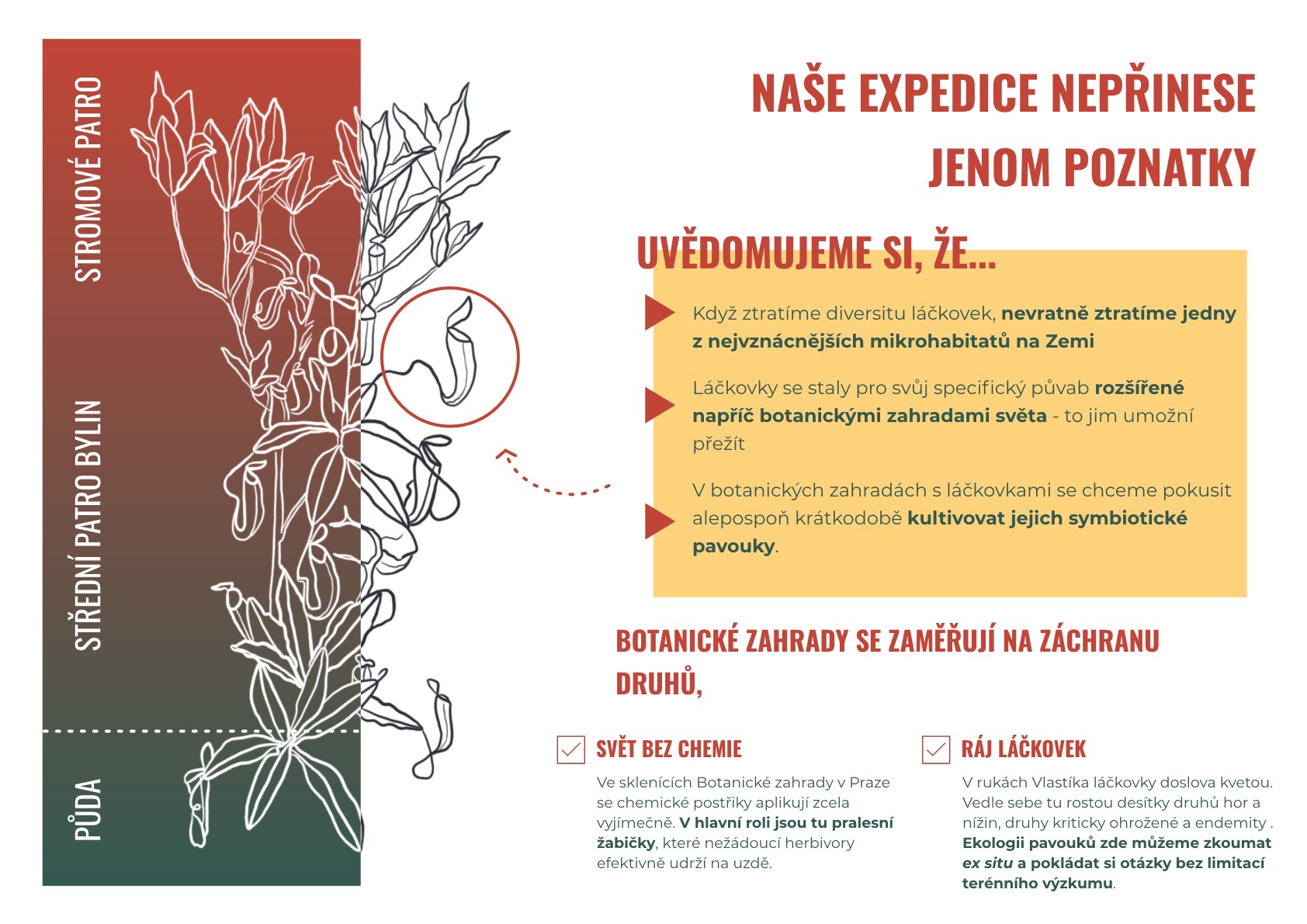 STROMOVÉ PATRO

STŘEDNÍ PATRO BYLIN

PŮDA

NAŠE EXPEDICE NEPŘINESE JENOM POZNATKY

UVĚDOMUJEME SI, ŽE...

Když ztratíme diversitu láčkovek, nevratně ztratíme jedny z nejvznácnějších mikrohabitatů na Zemi

Láčkovky se staly pro svůj specifický půvab rozšířené napříč botanickými zahradami světa - to jim umožní přežít

V botanických zahradách s láčkovkami se chceme pokusit alepospoň krátkodobě kultivovat jejich symbiotické pavouky.

BOTANICKÉ ZAHRADY SE ZAMĚŘUJÍ NA ZÁCHRANU DRUHŮ,

SVĚT BEZ CHEMIE

Ve sklenících Botanické zahrady v Praze se chemické postřiky aplikují zcela vyjímečně. V hlavní roli jsou tu pralesní žabičky, které nežádoucí herbivory efektivně udrží na uzdě.

RÁJ LÁČKOVEK

V rukách Vlastíka láčkovky doslova kvetou. Vedle sebe tu rostou desítky druhů hor a nížin, druhy kriticky ohrožené a endemity . Ekologii pavouků zde můžeme zkoumat ex situ a pokládat si otázky bez limitací terénního výzkumu.